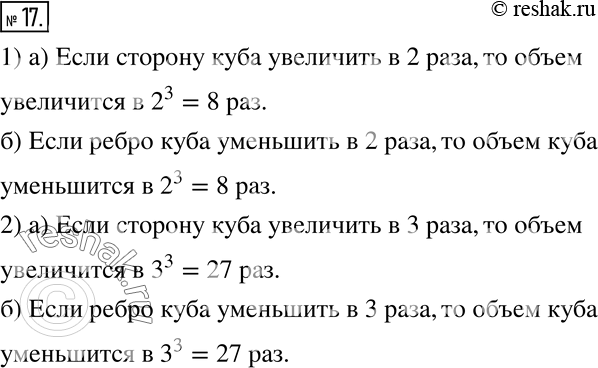 № 17.

© reshak.ru

1) а) Если сторону куба увеличить в 2 раза, то объем увеличится в $2^3 = 8$ раз.

б) Если ребро куба уменьшить в 2 раза, то объем куба уменьшится в $2^3 = 8$ раз.

2) а) Если сторону куба увеличить в 3 раза, то объем увеличится в $3^3 = 27$ раз.

б) Если ребро куба уменьшить в 3 раза, то объем куба уменьшится в $3^3 = 27$ раз.

© reshak.ru